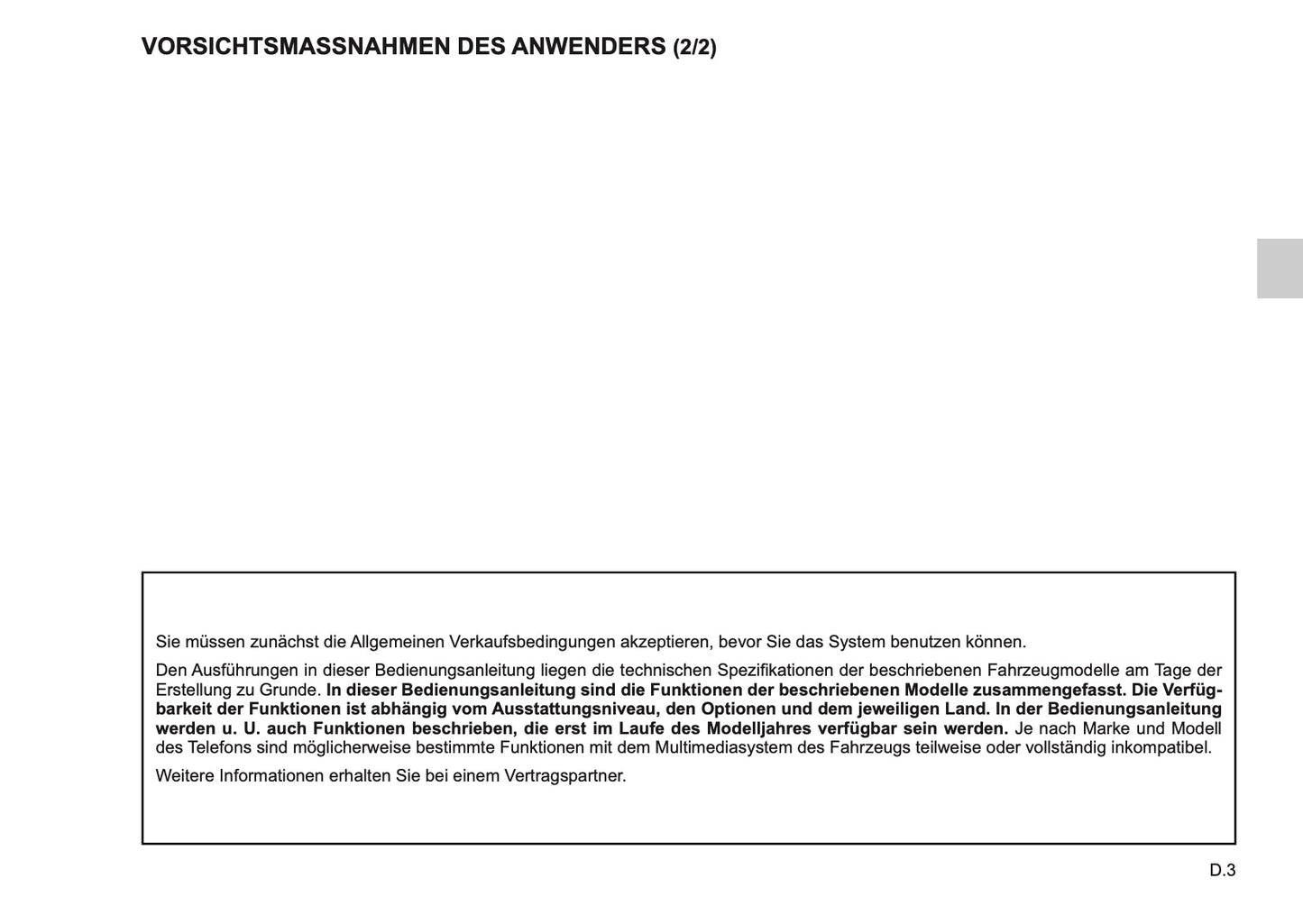 VORSICHTSMASSNAHMEN DES ANWENDERS (2/2)

Sie müssen zunächst die Allgemeinen Verkaufsbedingungen akzeptieren, bevor Sie das System benutzen können.

Den Ausführungen in dieser Bedienungsanleitung liegen die technischen Spezifikationen der beschriebenen Fahrzeugmodelle am Tage der Erstellung zu Grunde. In dieser Bedienungsanleitung sind die Funktionen der beschriebenen Modelle zusammengefasst. Die Verfügbarkeit der Funktionen ist abhängig vom Ausstattungsniveau, den Optionen und dem jeweiligen Land. In der Bedienungsanleitung werden u. U. auch Funktionen beschrieben, die erst im Laufe des Modelljahres verfügbar sein werden. Je nach Marke und Modell des Telefons sind möglicherweise bestimmte Funktionen mit dem Multimediasystem des Fahrzeugs teilweise oder vollständig inkompatibel.

Weitere Informationen erhalten Sie bei einem Vertragspartner.

D.3